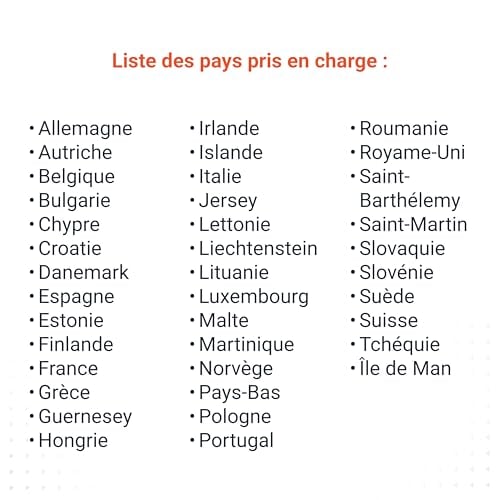 Liste des pays pris en charge :

• Allemagne
• Autriche
• Belgique
• Bulgarie
• Chypre
• Croatie
• Danemark
• Espagne
• Estonie
• Finlande
• France
• Grèce
• Guernesey
• Hongrie

• Irlande
• Islande
• Italie
• Jersey
• Lettonie
• Liechtenstein
• Lituanie
• Luxembourg
• Malte
• Martinique
• Norvège
• Pays-Bas
• Pologne
• Portugal

• Roumanie
• Royame-Uni
• Saint-Barthélemy
• Saint-Martin
• Slovaquie
• Slovénie
• Suède
• Suisse
• Tchéquie
• Île de Man